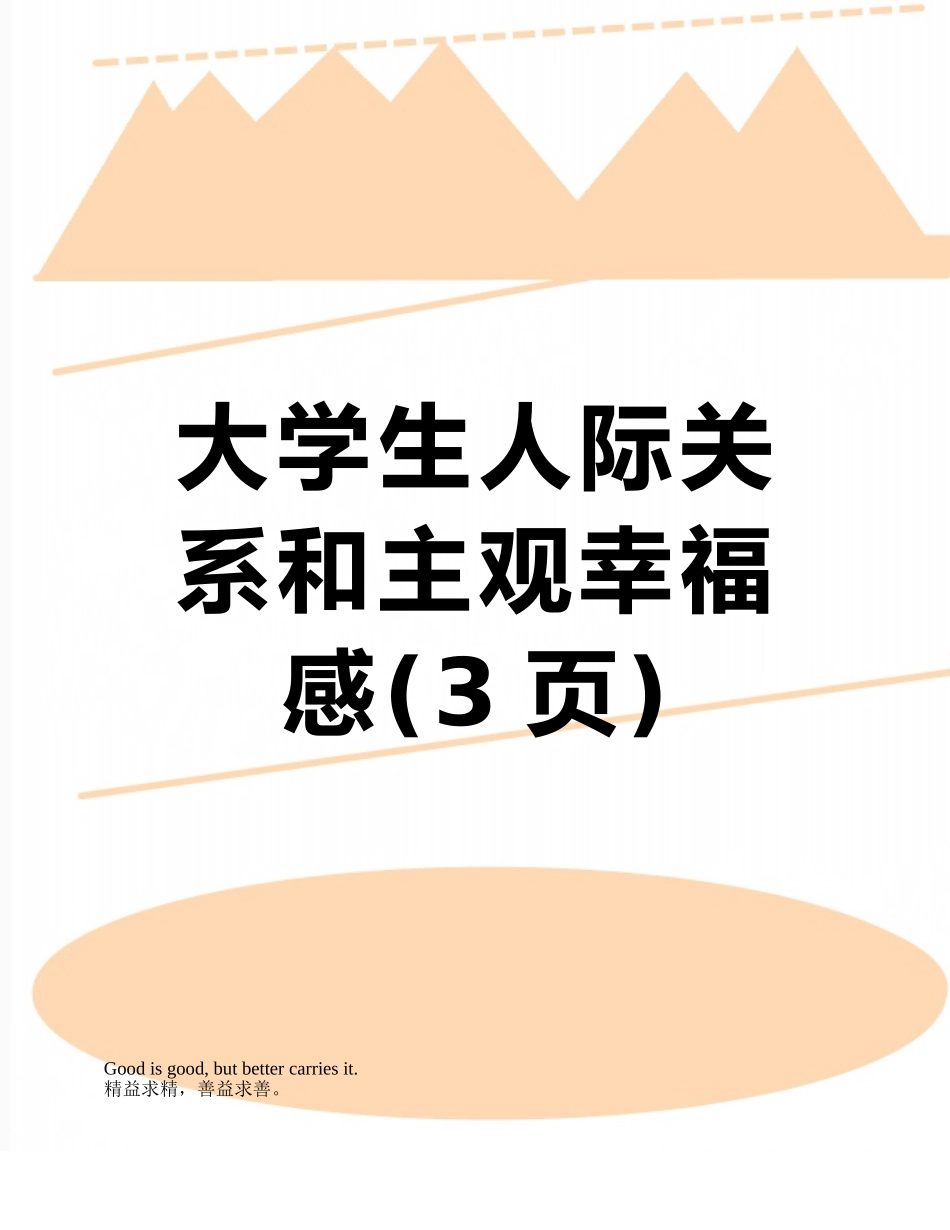 大学生人际关系和主观幸福感(3 页)

Good is good, but better carries it.
精益求精，善益求善。